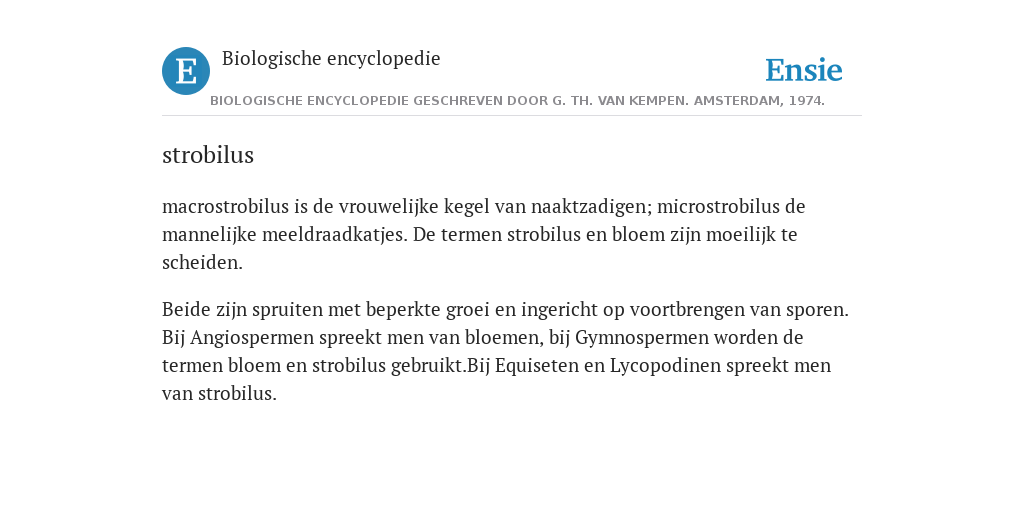 E

Biologische encyclopedie

Ensie

BIOLOGISCHE ENCYCLOPEDIE GESCHREVEN DOOR G. TH. VAN KEMPEN. AMSTERDAM, 1974.

strobilus

macrostrobilus is de vrouwelijke kegel van naaktzadigen; microstrobilus de mannelijke meeldraadkatjes. De termen strobilus en bloem zijn moeilijk te scheiden.

Beide zijn spruiten met beperkte groei en ingericht op voortbrengen van sporen. Bij Angiospermen spreekt men van bloemen, bij Gymnospermen worden de termen bloem en strobilus gebruikt.Bij Equiseten en Lycopodinen spreekt men van strobilus.